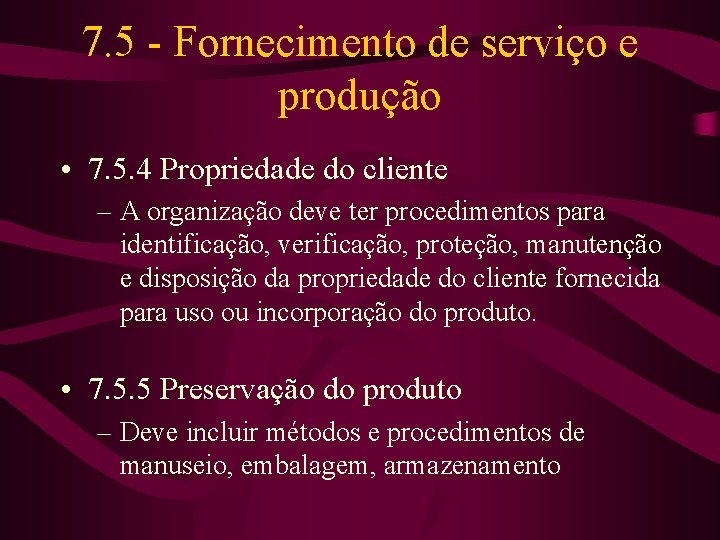 7.5 - Fornecimento de serviço e produção

• 7.5.4 Propriedade do cliente
– A organização deve ter procedimentos para identificação, verificação, proteção, manutenção e disposição da propriedade do cliente fornecida para uso ou incorporação do produto.

• 7.5.5 Preservação do produto
– Deve incluir métodos e procedimentos de manuseio, embalagem, armazenamento